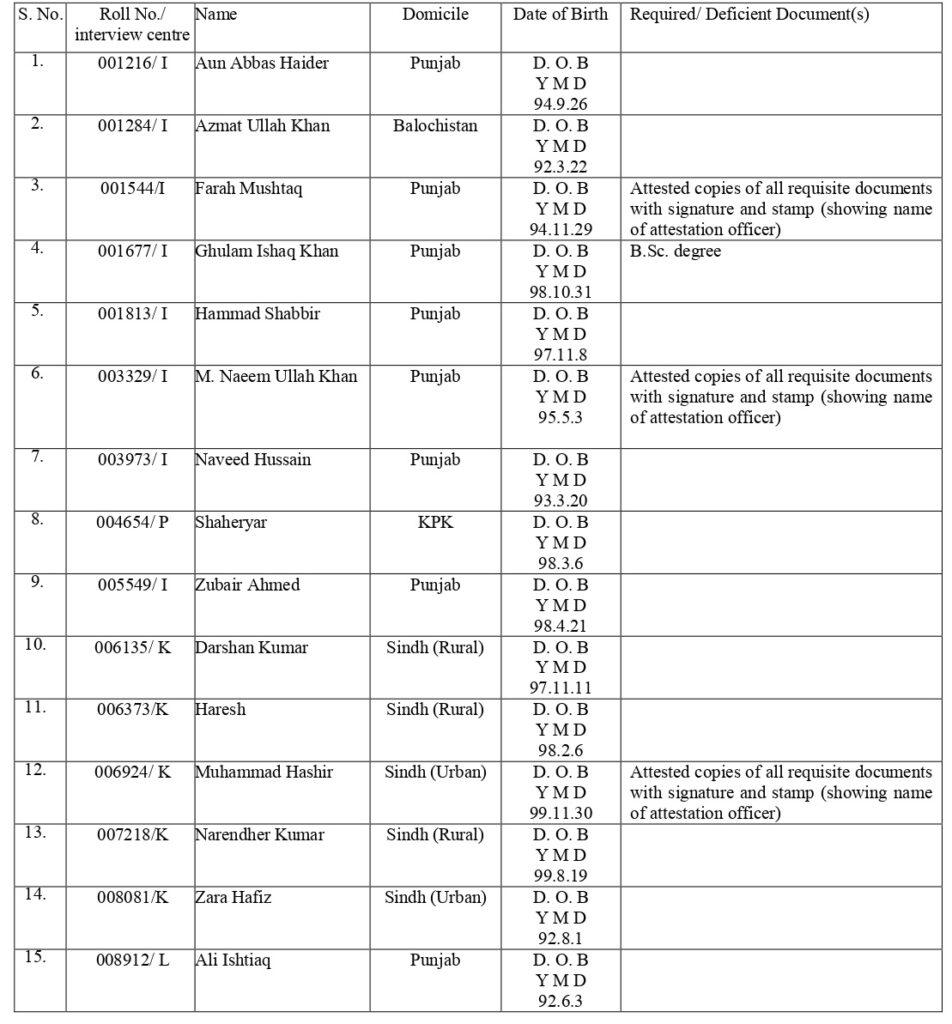 | S. No. | Roll No./ interview centre | Name | Domicile | Date of Birth | Required/ Deficient Document(s) |
|---|---|---|---|---|---|
| 1. | 001216/ I | Aun Abbas Haider | Punjab | D. O. B Y M D 94.9.26 | |
| 2. | 001284/ I | Azmat Ullah Khan | Balochistan | D. O. B Y M D 92.3.22 | |
| 3. | 001544/I | Farah Mushtaq | Punjab | D. O. B Y M D 94.11.29 | Attested copies of all requisite documents with signature and stamp (showing name of attestation officer) |
| 4. | 001677/ I | Ghulam Ishaq Khan | Punjab | D. O. B Y M D 98.10.31 | B.Sc. degree |
| 5. | 001813/ I | Hammad Shabbir | Punjab | D. O. B Y M D 97.11.8 | |
| 6. | 003329/ I | M. Naeem Ullah Khan | Punjab | D. O. B Y M D 95.5.3 | Attested copies of all requisite documents with signature and stamp (showing name of attestation officer) |
| 7. | 003973/ I | Naveed Hussain | Punjab | D. O. B Y M D 93.3.20 | |
| 8. | 004654/ P | Shaheryar | KPK | D. O. B Y M D 98.3.6 | |
| 9. | 005549/ I | Zubair Ahmed | Punjab | D. O. B Y M D 98.4.21 | |
| 10. | 006135/ K | Darshan Kumar | Sindh (Rural) | D. O. B Y M D 97.11.11 | |
| 11. | 006373/K | Haresh | Sindh (Rural) | D. O. B Y M D 98.2.6 | |
| 12. | 006924/ K | Muhammad Hashir | Sindh (Urban) | D. O. B Y M D 99.11.30 | Attested copies of all requisite documents with signature and stamp (showing name of attestation officer) |
| 13. | 007218/K | Narendher Kumar | Sindh (Rural) | D. O. B Y M D 99.8.19 | |
| 14. | 008081/K | Zara Hafiz | Sindh (Urban) | D. O. B Y M D 92.8.1 | |
| 15. | 008912/ L | Ali Ishtiaq | Punjab | D. O. B Y M D 92.6.3 | |